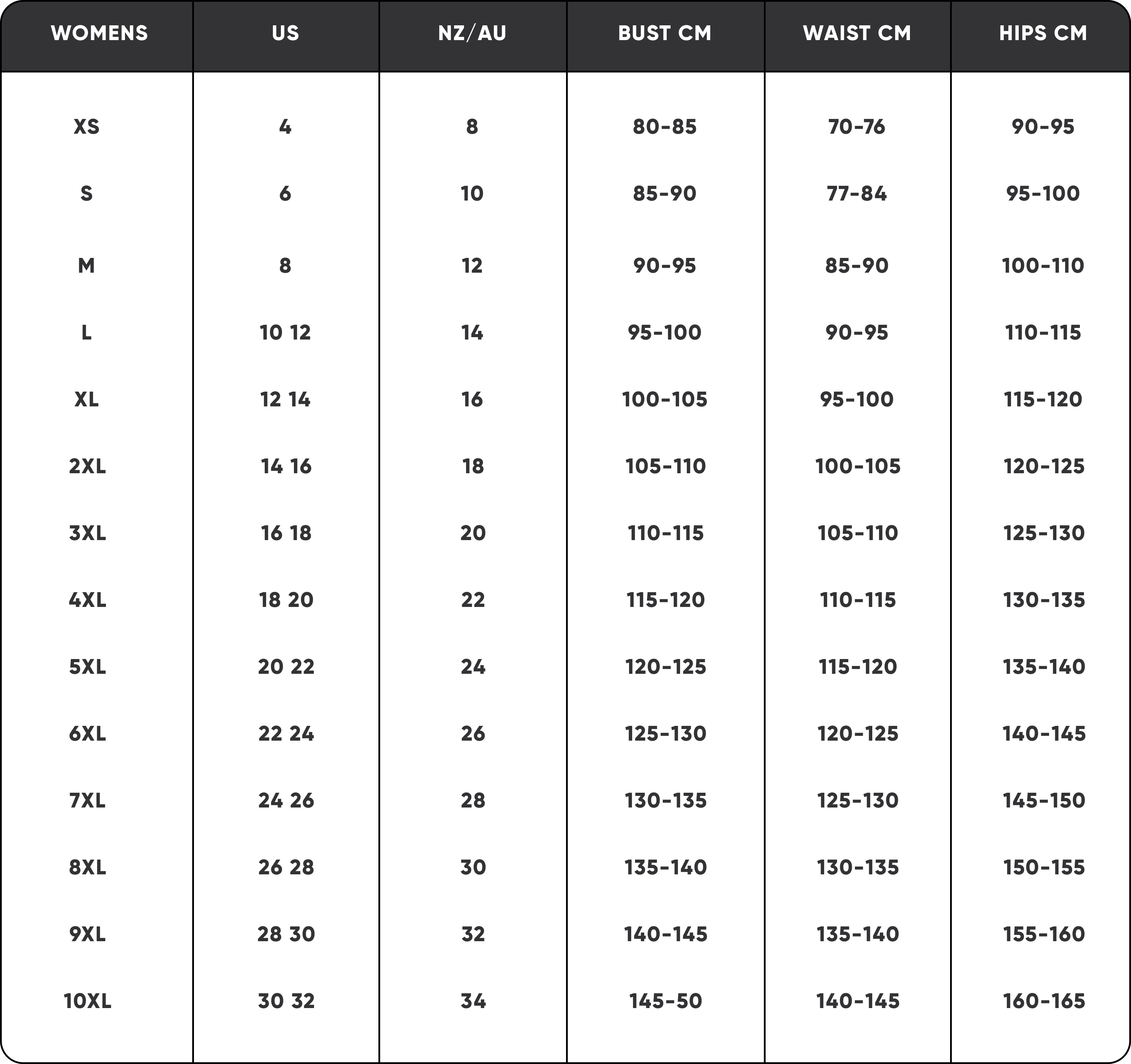 | WOMENS | US | NZ/AU | BUST CM | WAIST CM | HIPS CM |
|---|---|---|---|---|---|
| XS | 4 | 8 | 80-85 | 70-76 | 90-95 |
| S | 6 | 10 | 85-90 | 77-84 | 95-100 |
| M | 8 | 12 | 90-95 | 85-90 | 100-110 |
| L | 10 12 | 14 | 95-100 | 90-95 | 110-115 |
| XL | 12 14 | 16 | 100-105 | 95-100 | 115-120 |
| 2XL | 14 16 | 18 | 105-110 | 100-105 | 120-125 |
| 3XL | 16 18 | 20 | 110-115 | 105-110 | 125-130 |
| 4XL | 18 20 | 22 | 115-120 | 110-115 | 130-135 |
| 5XL | 20 22 | 24 | 120-125 | 115-120 | 135-140 |
| 6XL | 22 24 | 26 | 125-130 | 120-125 | 140-145 |
| 7XL | 24 26 | 28 | 130-135 | 125-130 | 145-150 |
| 8XL | 26 28 | 30 | 135-140 | 130-135 | 150-155 |
| 9XL | 28 30 | 32 | 140-145 | 135-140 | 155-160 |
| 10XL | 30 32 | 34 | 145-50 | 140-145 | 160-165 |